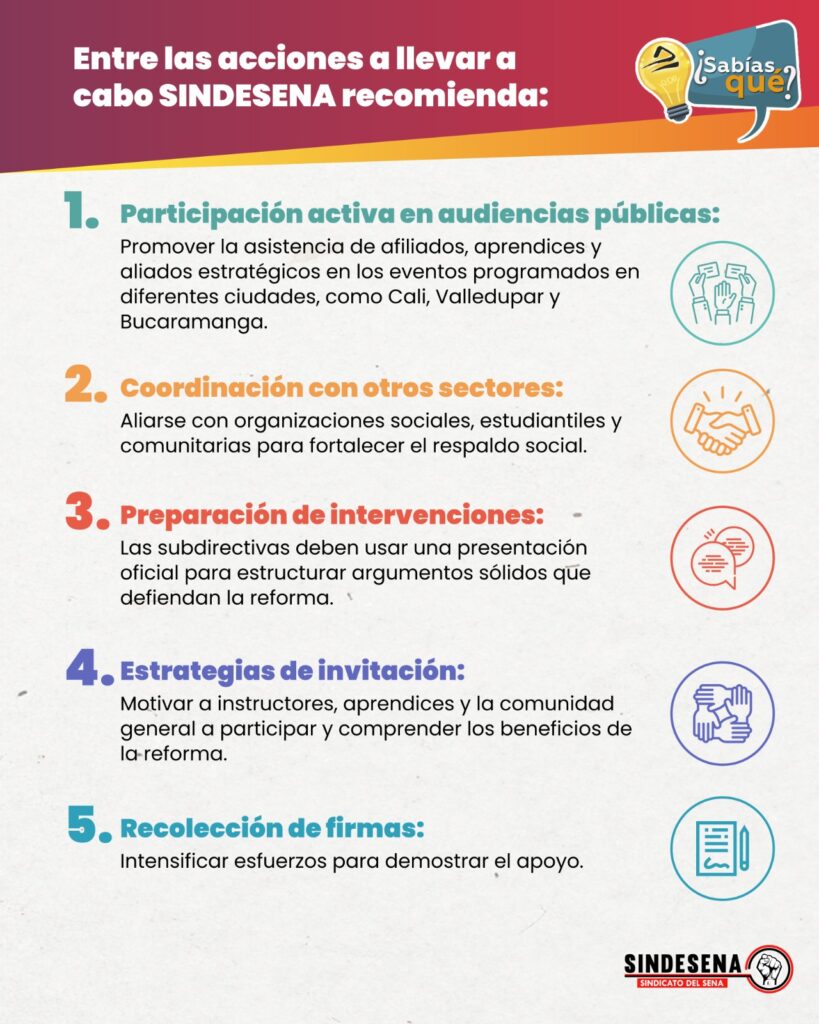 Entre las acciones a llevar a cabo SINDESENA recomienda:

¿Sabías qué?

1. Participación activa en audiencias públicas:
Promover la asistencia de afiliados, aprendices y aliados estratégicos en los eventos programados en diferentes ciudades, como Cali, Valledupar y Bucaramanga.

2. Coordinación con otros sectores:
Aliarse con organizaciones sociales, estudiantiles y comunitarias para fortalecer el respaldo social.

3. Preparación de intervenciones:
Las subdirectivas deben usar una presentación oficial para estructurar argumentos sólidos que defiendan la reforma.

4. Estrategias de invitación:
Motivar a instructores, aprendices y la comunidad general a participar y comprender los beneficios de la reforma.

5. Recolección de firmas:
Intensificar esfuerzos para demostrar el apoyo.

SINDESENA
SINDICATO DEL SENA